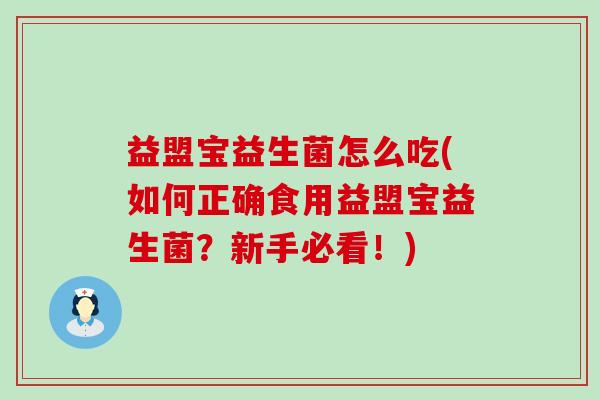 益盟宝益生菌怎么吃(如何正确食用益盟宝益生菌？新手必看！)